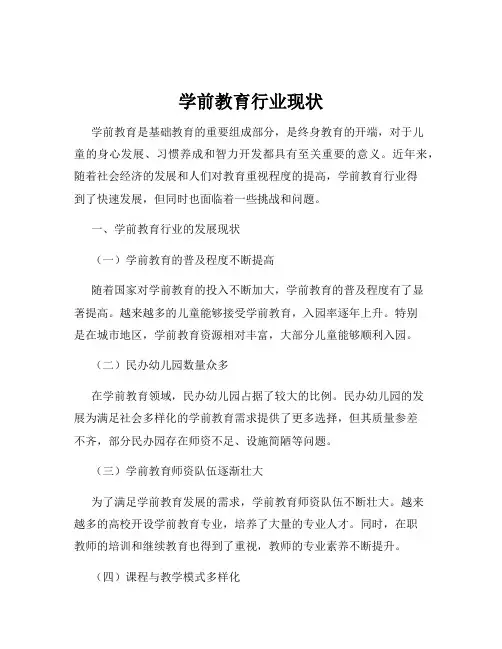 学前教育行业现状

学前教育是基础教育的重要组成部分，是终身教育的开端，对于儿童的身心发展、习惯养成和智力开发都具有至关重要的意义。近年来，随着社会经济的发展和人们对教育重视程度的提高，学前教育行业得到了快速发展，但同时也面临着一些挑战和问题。

一、学前教育行业的发展现状

（一）学前教育的普及程度不断提高

随着国家对学前教育的投入不断加大，学前教育的普及程度有了显著提高。越来越多的儿童能够接受学前教育，入园率逐年上升。特别是在城市地区，学前教育资源相对丰富，大部分儿童能够顺利入园。

（二）民办幼儿园数量众多

在学前教育领域，民办幼儿园占据了较大的比例。民办幼儿园的发展为满足社会多样化的学前教育需求提供了更多选择，但其质量参差不齐，部分民办园存在师资不足、设施简陋等问题。

（三）学前教育师资队伍逐渐壮大

为了满足学前教育发展的需求，学前教育师资队伍不断壮大。越来越多的高校开设学前教育专业，培养了大量的专业人才。同时，在职教师的培训和继续教育也得到了重视，教师的专业素养不断提升。

（四）课程与教学模式多样化